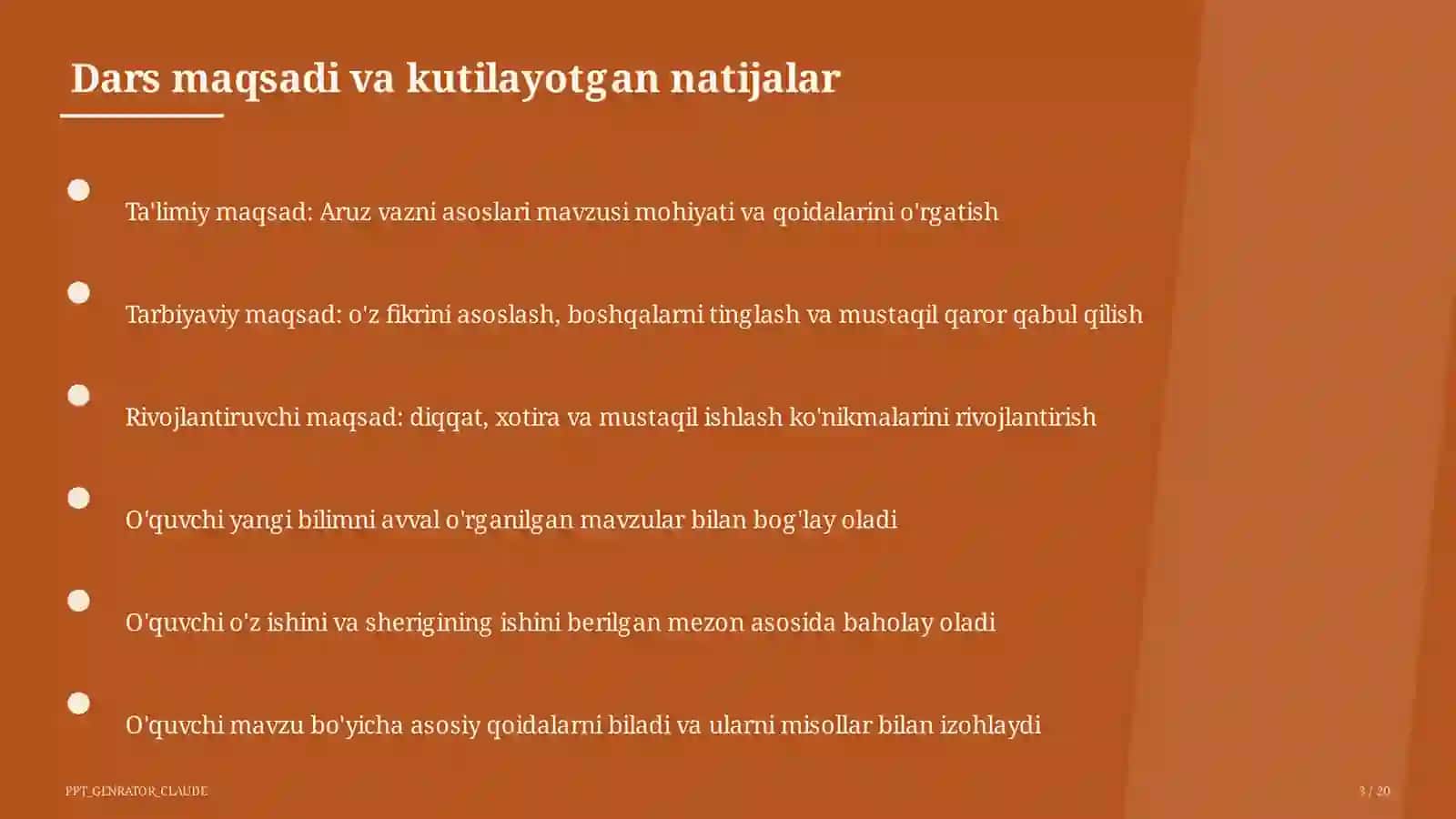 Dars maqsadi va kutilayotgan natijalar

Ta'limiy maqsad: Aruz vazni asoslari mavzusi mohiyati va qoidalarini o'rgatish

Tarbiyaviy maqsad: o'z fikrini asoslash, boshqalarni tinglash va mustaqil qaror qabul qilish

Rivojlantiruvchi maqsad: diqqat, xotira va mustaqil ishlash ko'nikmalarini rivojlantirish

O'quvchi yangi bilimni avval o'rganilgan mavzular bilan bog'lay oladi

O'quvchi o'z ishini va sherigining ishini berilgan mezon asosida baholay oladi

O'quvchi mavzu bo'yicha asosiy qoidalarni biladi va ularni misollar bilan izohlaydi

PPT_GENRATOR_CLAUDE

3 / 20